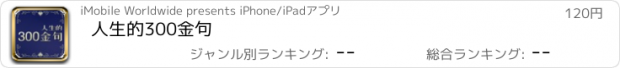 人生的
300金句

iMobile Worldwide presents iPhone/iPadアプリ

120円

人生的300金句

ジャンル別ランキング: --

総合ランキング: --